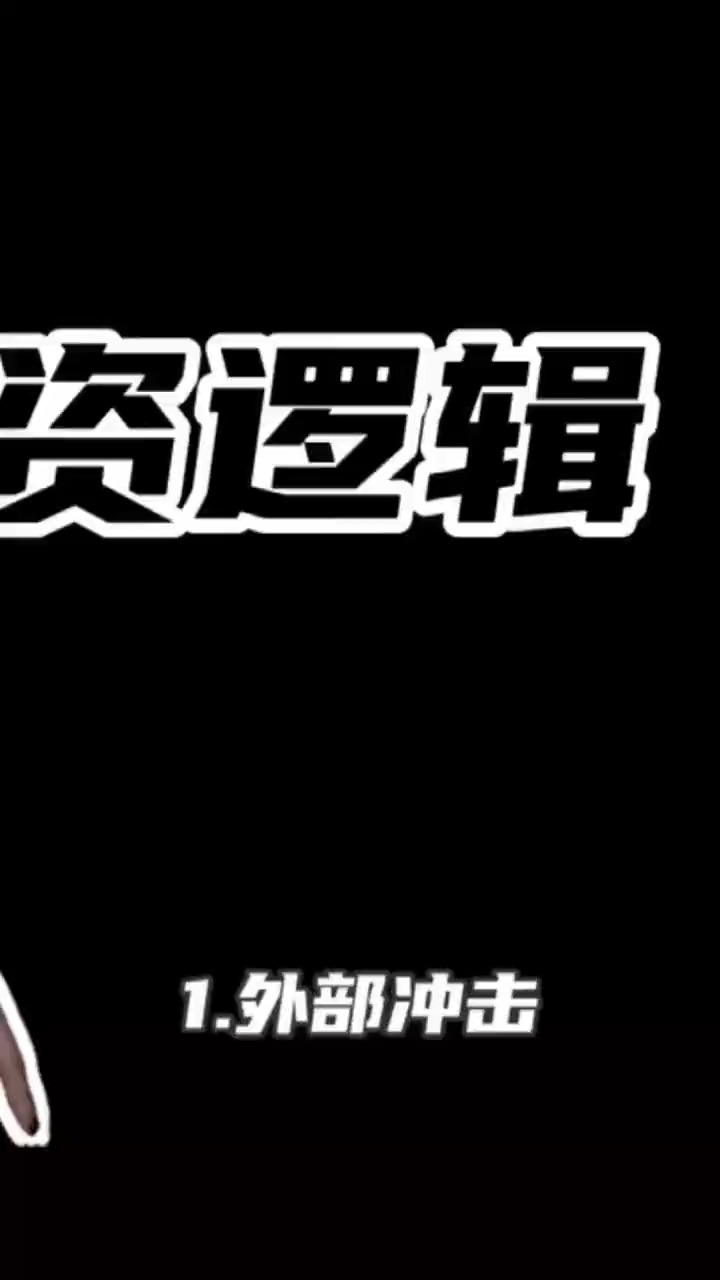 资逻辑

1.外部冲击